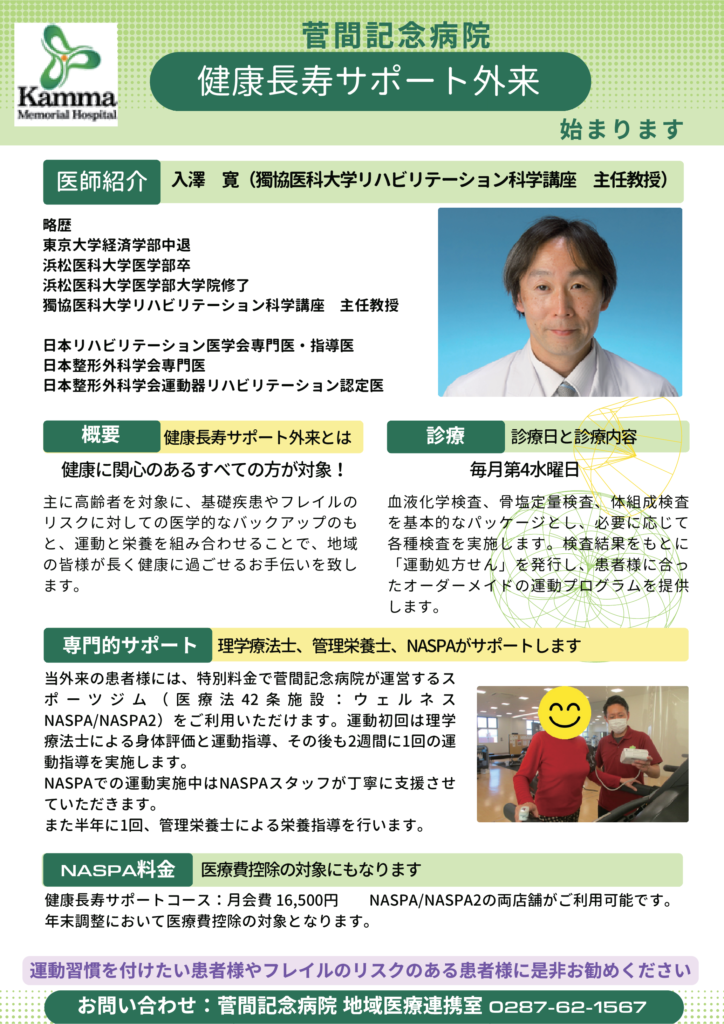 Kamma Memorial Hospital

菅間記念病院

健康長寿サポート外来

始まります

医師紹介 入澤 寛（獨協医科大学リハビリテーション科学講座 主任教授）

略歴
東京大学経済学部中退
浜松医科大学医学部卒
浜松医科大学医学部大学院修了
獨協医科大学リハビリテーション科学講座 主任教授

日本リハビリテーション医学会専門医・指導医
日本整形外科学会専門医
日本整形外科学会運動器リハビリテーション認定医

概要 健康長寿サポート外来とは

健康に関心のあるすべての方が対象！

主に高齢者を対象に、基礎疾患やフレイルのリスクに対しての医学的なバックアップのもと、運動と栄養を組み合わせることで、地域の皆様が長く健康に過ごせるお手伝いを致します。

診療 診療日と診療内容

毎月第4水曜日

血液化学検査、骨塩定量検査、体組成検査を基本的なパッケージとし、必要に応じて各種検査を実施します。検査結果をもとに「運動処方せん」を発行し、患者様に合ったオーダーメイドの運動プログラムを提供します。

専門的サポート 理学療法士、管理栄養士、NASPAがサポートします

当外来の患者様には、特別料金で菅間記念病院が運営するスポーツジム（医療法42条施設：ウェルネスNASPA/NASPA2）をご利用いただけます。運動初回は理学療法士による身体評価と運動指導、その後も2週間に1回の運動指導を実施します。
NASPAでの運動実施中はNASPAスタッフが丁寧に支援させていただきます。
また半年に1回、管理栄養士による栄養指導を行います。

NASPA料金 医療費控除の対象にもなります

健康長寿サポートコース：月会費 16,500円 NASPA/NASPA2の両店舗がご利用可能です。
年末調整において医療費控除の対象となります。

運動習慣を付けたい患者様やフレイルのリスクのある患者様に是非お勧めください

お問い合わせ：菅間記念病院 地域医療連携室 0287-62-1567